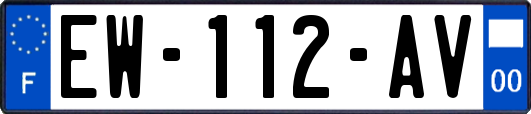 F
EW-112-AV
00